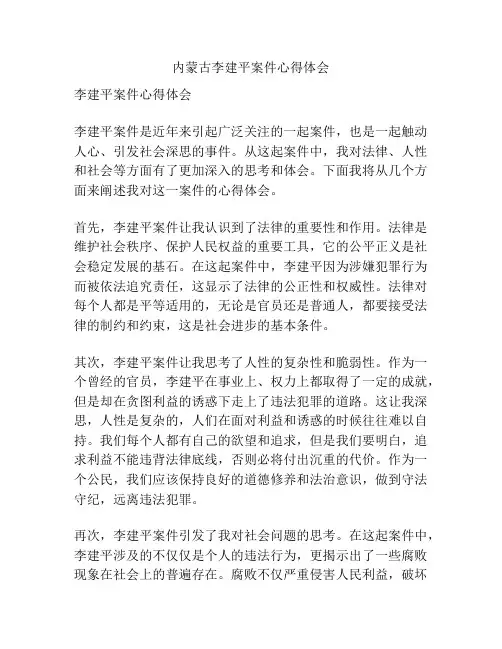 内蒙古李建平案件心得体会

李建平案件心得体会

李建平案件是近年来引起广泛关注的一起案件，也是一起触动人心、引发社会深思的事件。从这起案件中，我对法律、人性和社会等方面有了更加深入的思考和体会。下面我将从几个方面来阐述我对这一案件的心得体会。

首先，李建平案件让我认识到了法律的重要性和作用。法律是维护社会秩序、保护人民权益的重要工具，它的公平正义是社会稳定发展的基石。在这起案件中，李建平因为涉嫌犯罪行为而被依法追究责任，这显示了法律的公正性和权威性。法律对每个人都是平等适用的，无论是官员还是普通人，都要接受法律的制约和约束，这是社会进步的基本条件。

其次，李建平案件让我思考了人性的复杂性和脆弱性。作为一个曾经的官员，李建平在事业上、权力上都取得了一定的成就，但是却在贪图利益的诱惑下走上了违法犯罪的道路。这让我深思，人性是复杂的，人们在面对利益和诱惑的时候往往难以自持。我们每个人都有自己的欲望和追求，但是我们要明白，追求利益不能违背法律底线，否则必将付出沉重的代价。作为一个公民，我们应该保持良好的道德修养和法治意识，做到守法守纪，远离违法犯罪。

再次，李建平案件引发了我对社会问题的思考。在这起案件中，李建平涉及的不仅仅是个人的违法行为，更揭示出了一些腐败现象在社会上的普遍存在。腐败不仅严重侵害人民利益，破坏